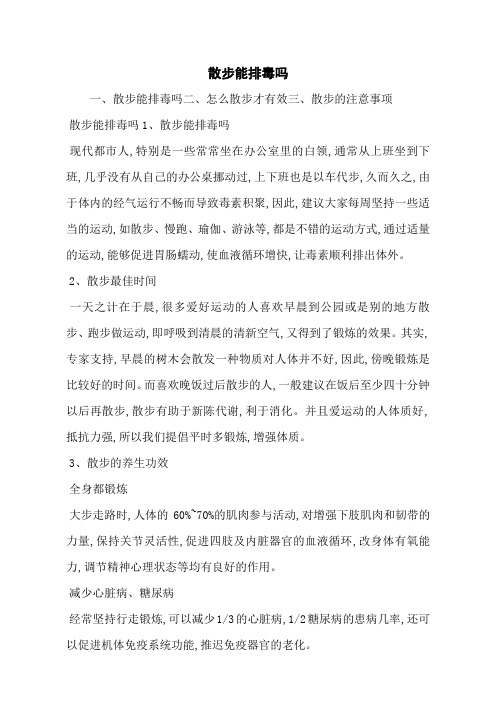 散步能排毒吗

一、散步能排毒吗二、怎么散步才有效三、散步的注意事项

散步能排毒吗 1、散步能排毒吗

现代都市人,特别是一些常常坐在办公室里的白领,通常从上班坐到下班,几乎没有从自己的办公桌挪动过,上下班也是以车代步,久而久之,由于体内的经气运行不畅而导致毒素积聚,因此,建议大家每周坚持一些适当的运动,如散步、慢跑、瑜伽、游泳等,都是不错的运动方式,通过适量的运动,能够促进胃肠蠕动,使血液循环增快,让毒素顺利排出体外。

2、散步最佳时间

一天之计在于晨,很多爱好运动的人喜欢早晨到公园或是别的地方散步、跑步做运动,即呼吸到清晨的清新空气,又得到了锻炼的效果。其实,专家支持,早晨的树木会散发一种物质对人体并不好,因此,傍晚锻炼是比较好的时间。而喜欢晚饭过后散步的人,一般建议在饭后至少四十分钟以后再散步,散步有助于新陈代谢,利于消化。并且爱运动的人体质好,抵抗力强,所以我们提倡平时多锻炼,增强体质。

3、散步的养生功效

全身都锻炼

大步走路时,人体的 60%~70%的肌肉参与活动,对增强下肢肌肉和韧带的力量,保持关节灵活性,促进四肢及内脏器官的血液循环,改身体有氧能力,调节精神心理状态等均有良好的作用。

减少心脏病、糖尿病

经常坚持行走锻炼,可以减少1/3的心脏病,1/2糖尿病的患病几率,还可以促进机体免疫系统功能,推迟免疫器官的老化。